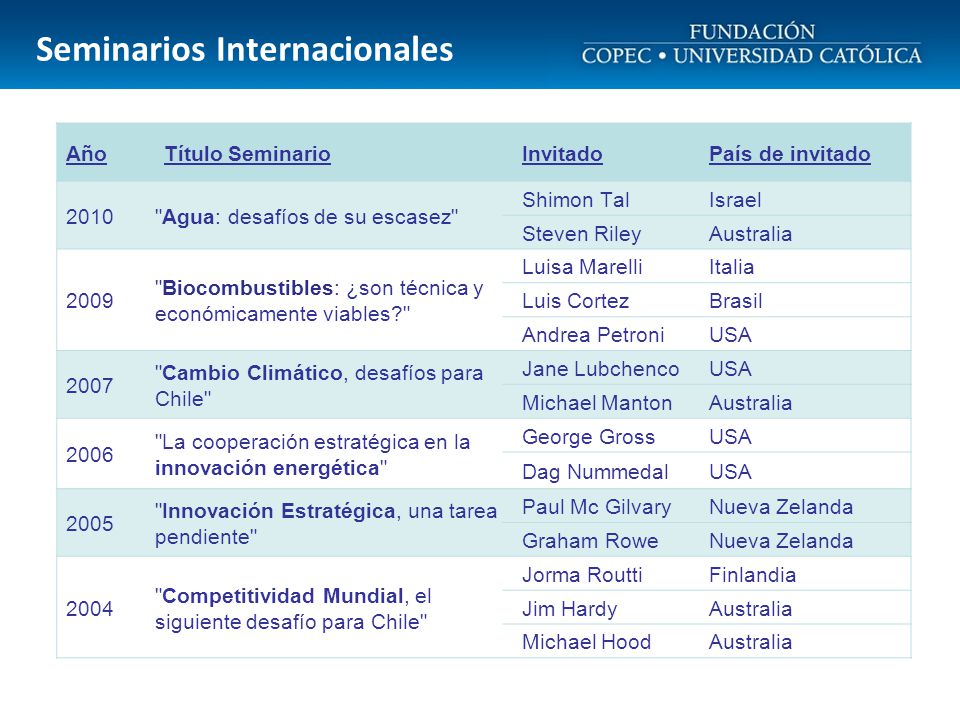 Seminarios Internacionales

FUNDACIÓN
COPEC • UNIVERSIDAD CATÓLICA

| Año | Título Seminario | Invitado | País de invitado |
|---|---|---|---|
| 2010 | "Agua: desafíos de su escasez" | Shimon Tal | Israel |
| | | Steven Riley | Australia |
| 2009 | "Biocombustibles: ¿son técnica y económicamente viables?" | Luisa Marelli | Italia |
| | | Luis Cortez | Brasil |
| | | Andrea Petroni | USA |
| 2007 | "Cambio Climático, desafíos para Chile" | Jane Lubchenco | USA |
| | | Michael Manton | Australia |
| 2006 | "La cooperación estratégica en la innovación energética" | George Gross | USA |
| | | Dag Nummedal | USA |
| 2005 | "Innovación Estratégica, una tarea pendiente" | Paul Mc Gilvary | Nueva Zelanda |
| | | Graham Rowe | Nueva Zelanda |
| 2004 | "Competitividad Mundial, el siguiente desafío para Chile" | Jorma Routti | Finlandia |
| | | Jim Hardy | Australia |
| | | Michael Hood | Australia |